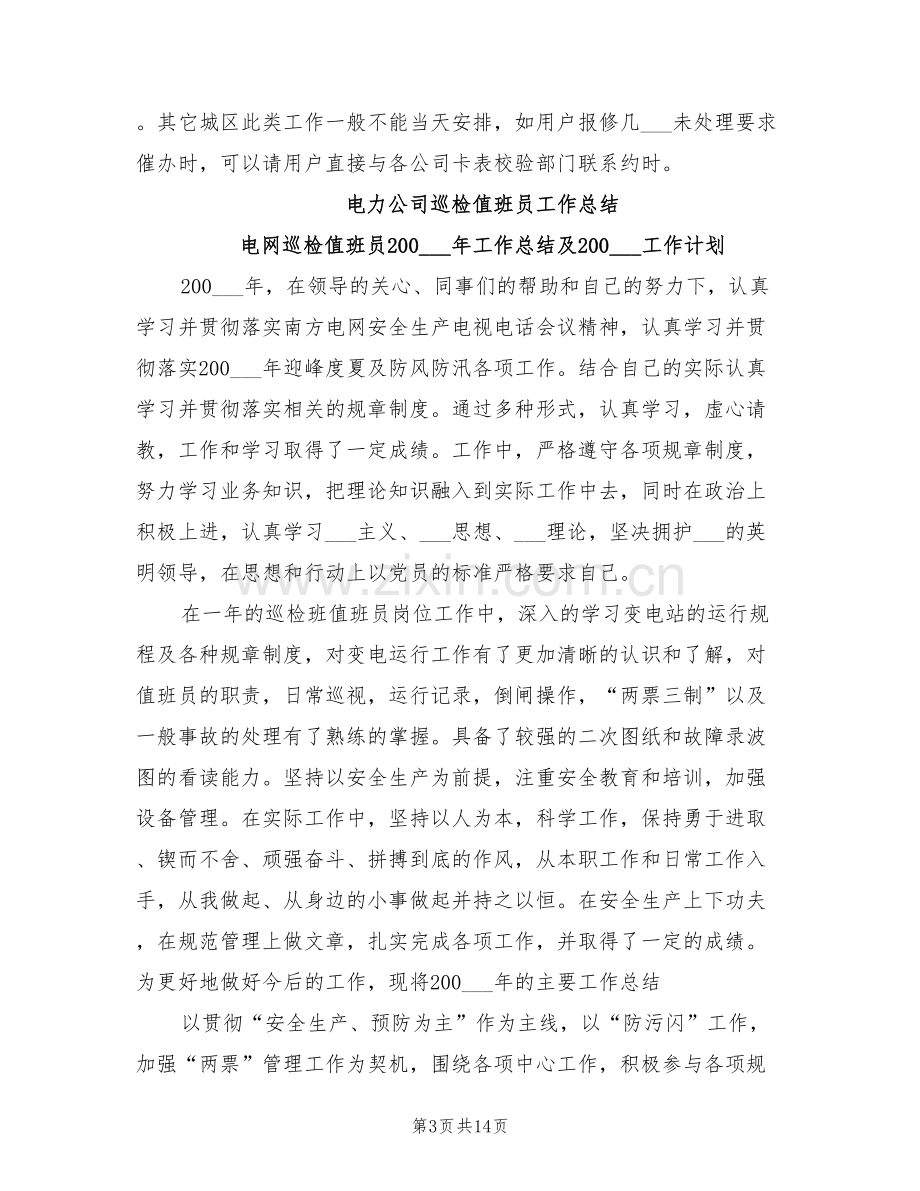 。其它城区此类工作一般不能当天安排，如用户报修几____未处理要求催办时，可以请用户直接与各公司卡表校验部门联系约时。

电力公司巡检值班员工作总结

电网巡检值班员200____年工作总结及200____工作计划

200____年，在领导的关心、同事们的帮助和自己的努力下，认真学习并贯彻落实南方电网安全生产电视电话会议精神，认真学习并贯彻落实200____年迎峰度夏及防风防汛各项工作。结合自己的实际认真学习并贯彻落实相关的规章制度。通过多种形式，认真学习，虚心请教，工作和学习取得了一定成绩。工作中，严格遵守各项规章制度，努力学习业务知识，把理论知识融入到实际工作中去，同时在政治上积极上进，认真学习____主义、____思想、____理论，坚决拥护____的英明领导，在思想和行动上以党员的标准严格要求自己。

在一年的巡检班值班员岗位工作中，深入的学习变电站的运行规程及各种规章制度，对变电运行工作有了更加清晰的认识和了解，对值班员的职责，日常巡视，运行记录，倒闸操作，“两票三制”以及一般事故的处理有了熟练的掌握。具备了较强的二次图纸和故障录波图的看读能力。坚持以安全生产为前提，注重安全教育和培训，加强设备管理。在实际工作中，坚持以人为本，科学工作，保持勇于进取、锲而不舍、顽强奋斗、拼搏到底的作风，从本职工作和日常工作入手，从我做起、从身边的小事做起并持之以恒。在安全生产上下功夫，在规范管理上做文章，扎实完成各项工作，并取得了一定的成绩。为更好地做好今后的工作，现将200____年的主要工作总结

以贯彻“安全生产、预防为主”作为主线，以“防污闪”工作，加强“两票”管理工作为契机，围绕各项中心工作，积极参与各项规

第3页共14页

www.zixin.com.cn